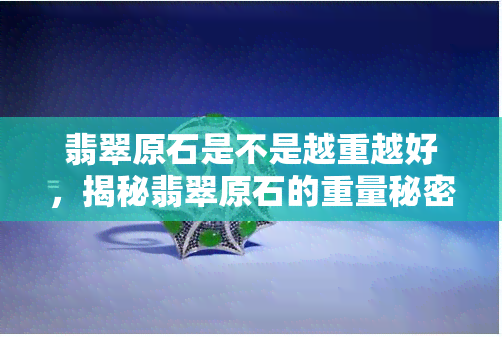 翡翠原石是不是越重越好，揭秘翡翠原石的重量秘密